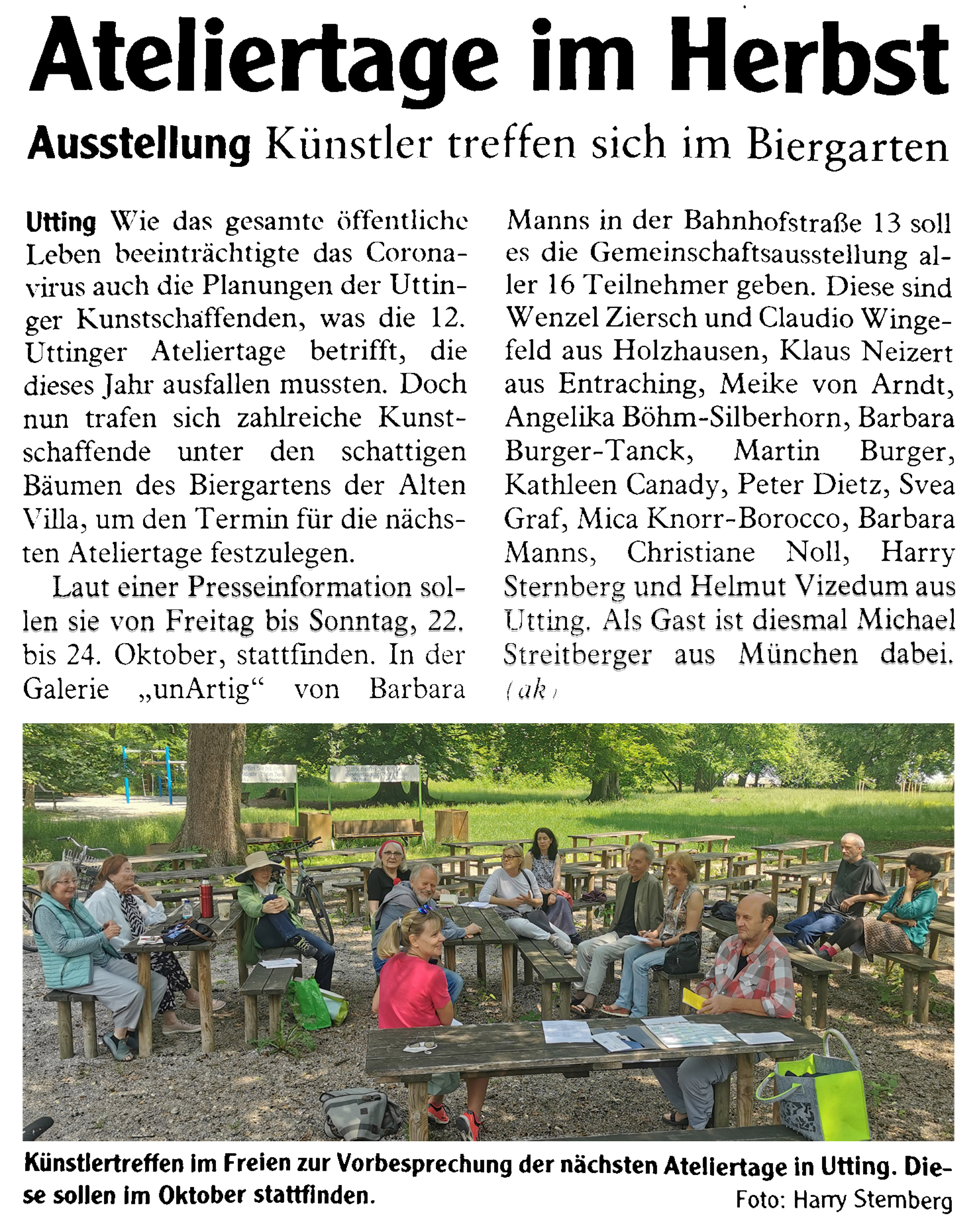 Ateliertage im Herbst

Ausstellung Künstler treffen sich im Biergarten

Utting Wie das gesamte öffentliche Leben beeinträchtigte das Coronavirus auch die Planungen der Uttinger Kunstschaffenden, was die 12. Uttinger Ateliertage betrifft, die dieses Jahr ausfallen mussten. Doch nun trafen sich zahlreiche Kunstschaffende unter den schattigen Bäumen des Biergartens der Alten Villa, um den Termin für die nächsten Ateliertage festzulegen.

Laut einer Presseinformation sollen sie von Freitag bis Sonntag, 22. bis 24. Oktober, stattfinden. In der Galerie „unArtig“ von Barbara Manns in der Bahnhofstraße 13 soll es die Gemeinschaftsausstellung aller 16 Teilnehmer geben. Diese sind Wenzel Ziersch und Claudio Wingefeld aus Holzhausen, Klaus Neizert aus Entraching, Meike von Arndt, Angelika Böhm-Silberhorn, Barbara Burger-Tanck, Martin Burger, Kathleen Canady, Peter Dietz, Svea Graf, Mica Knorr-Borocco, Barbara Manns, Christiane Noll, Harry Sternberg und Helmut Vizedum aus Utting. Als Gast ist diesmal Michael Streitberger aus München dabei. (ak)

Künstlertreffen im Freien zur Vorbesprechung der nächsten Ateliertage in Utting. Diese sollen im Oktober stattfinden.
Foto: Harry Sternberg